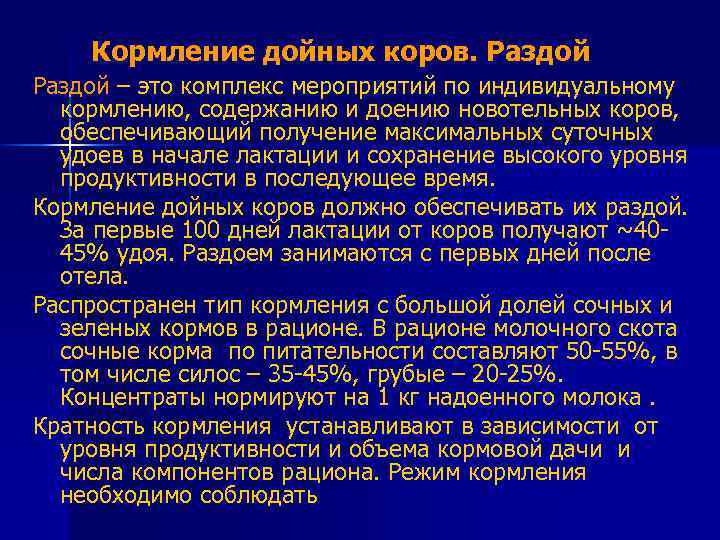 Кормление дойных коров. Раздой

Раздой – это комплекс мероприятий по индивидуальному кормлению, содержанию и доению новотельных коров, обеспечивающий получение максимальных суточных удоев в начале лактации и сохранение высокого уровня продуктивности в последующее время.

Кормление дойных коров должно обеспечивать их раздой. За первые 100 дней лактации от коров получают ~40-45% удоя. Раздоем занимаются с первых дней после отела.

Распространен тип кормления с большой долей сочных и зеленых кормов в рационе. В рационе молочного скота сочные корма по питательности составляют 50-55%, в том числе силос – 35-45%, грубые – 20-25%. Концентраты нормируют на 1 кг надоенного молока .

Кратность кормления устанавливают в зависимости от уровня продуктивности и объема кормовой дачи и числа компонентов рациона. Режим кормления необходимо соблюдать